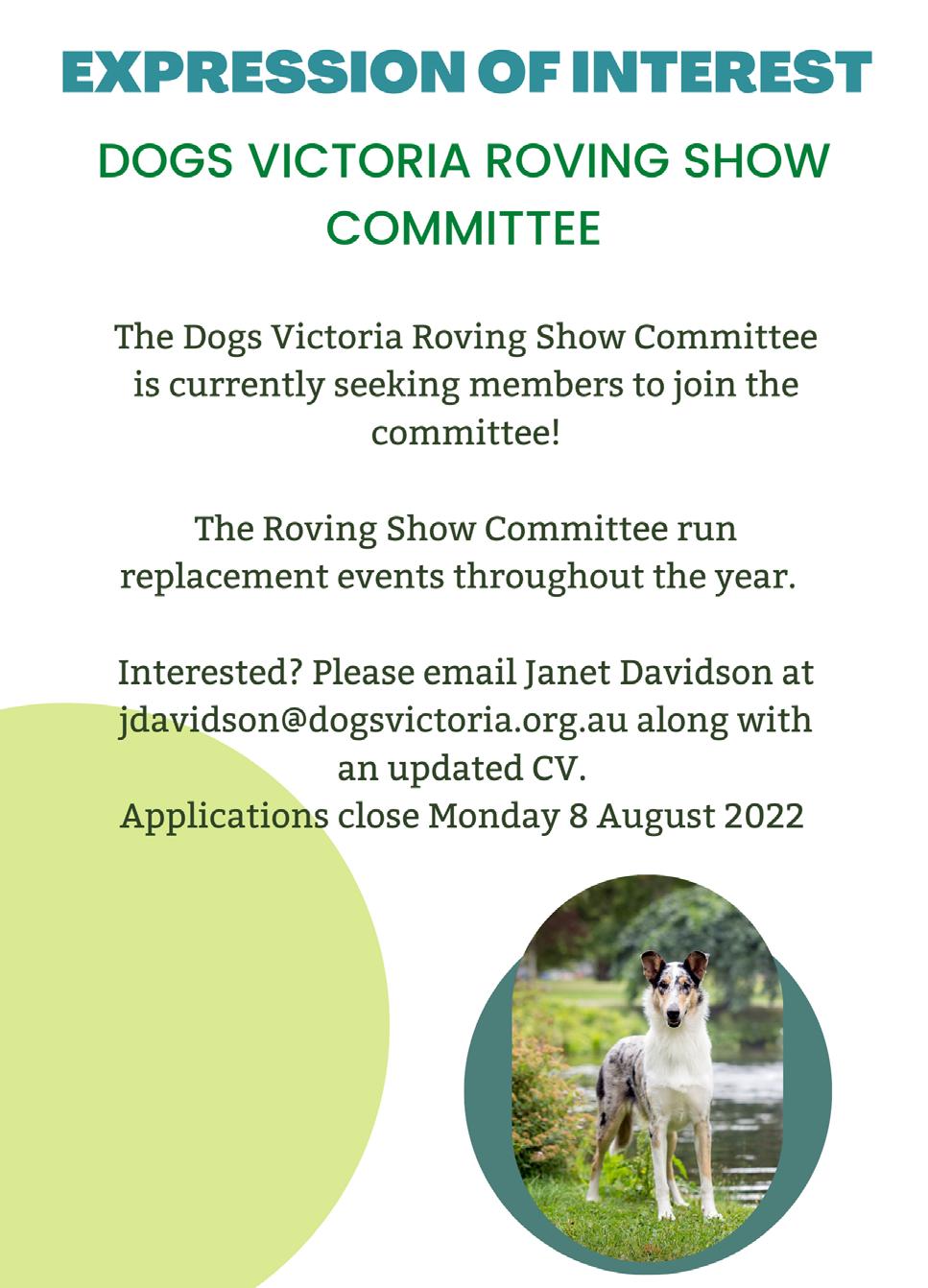 EXPRESSION OF INTEREST

DOGS VICTORIA ROVING SHOW COMMITTEE

The Dogs Victoria Roving Show Committee is currently seeking members to join the committee!

The Roving Show Committee run replacement events throughout the year.

Interested? Please email Janet Davidson at jdavidson@dogsvictoria.org.au along with an updated CV.
Applications close Monday 8 August 2022